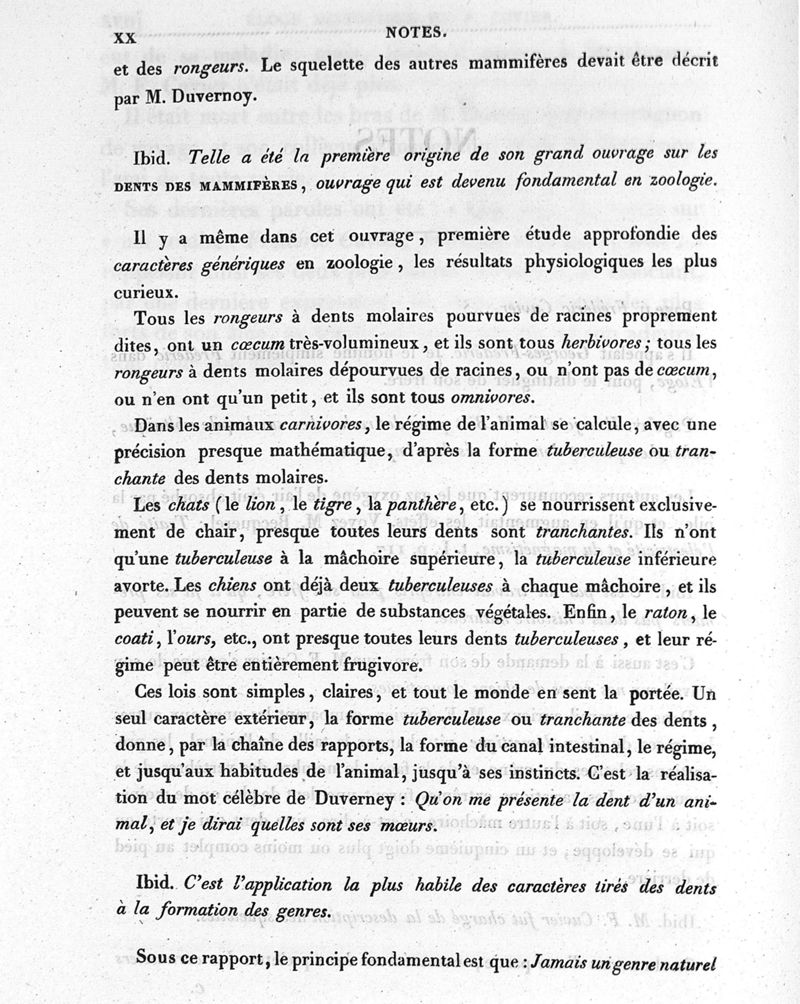 XX NOTES.

et des rongeurs. Le squelette des autres mammifères devait être décrit par M. Duvernoy.

Ibid. Telle a été la première origine de son grand ouvrage sur les DENTS DES MAMMIFÈRES, ouvrage qui est devenu fondamental en zoologie.

Il y a même dans cet ouvrage, première étude approfondie des caractères génériques en zoologie, les résultats physiologiques les plus curieux.

Tous les rongeurs à dents molaires pourvues de racines proprement dites, ont un cœcum très-volumineux, et ils sont tous herbivores; tous les rongeurs à dents molaires dépourvues de racines, ou n'ont pas de cœcum, ou n'en ont qu'un petit, et ils sont tous omnivores.

Dans les animaux carnivores, le régime de l'animal se calcule, avec une précision presque mathématique, d'après la forme tuberculeuse ou tranchante des dents molaires.

Les chats (le lion, le tigre, la panthère, etc.) se nourrissent exclusivement de chair, presque toutes leurs dents sont tranchantes. Ils n'ont qu'une tuberculeuse à la mâchoire supérieure, la tuberculeuse inférieure avorte. Les chiens ont déjà deux tuberculeuses à chaque mâchoire, et ils peuvent se nourrir en partie de substances végétales. Enfin, le raton, le coati, l'ours, etc., ont presque toutes leurs dents tuberculeuses, et leur régime peut être entièrement frugivore.

Ces lois sont simples, claires, et tout le monde en sent la portée. Un seul caractère extérieur, la forme tuberculeuse ou tranchante des dents, donne, par la chaîne des rapports, la forme du canal intestinal, le régime, et jusqu'aux habitudes de l'animal, jusqu'à ses instincts. C'est la réalisation du mot célèbre de Duverney : Qu'on me présente la dent d'un animal, et je dirai quelles sont ses mœurs.

Ibid. C'est l'application la plus habile des caractères tirés des dents à la formation des genres.

Sous ce rapport, le principe fondamental est que : Jamais un genre naturel